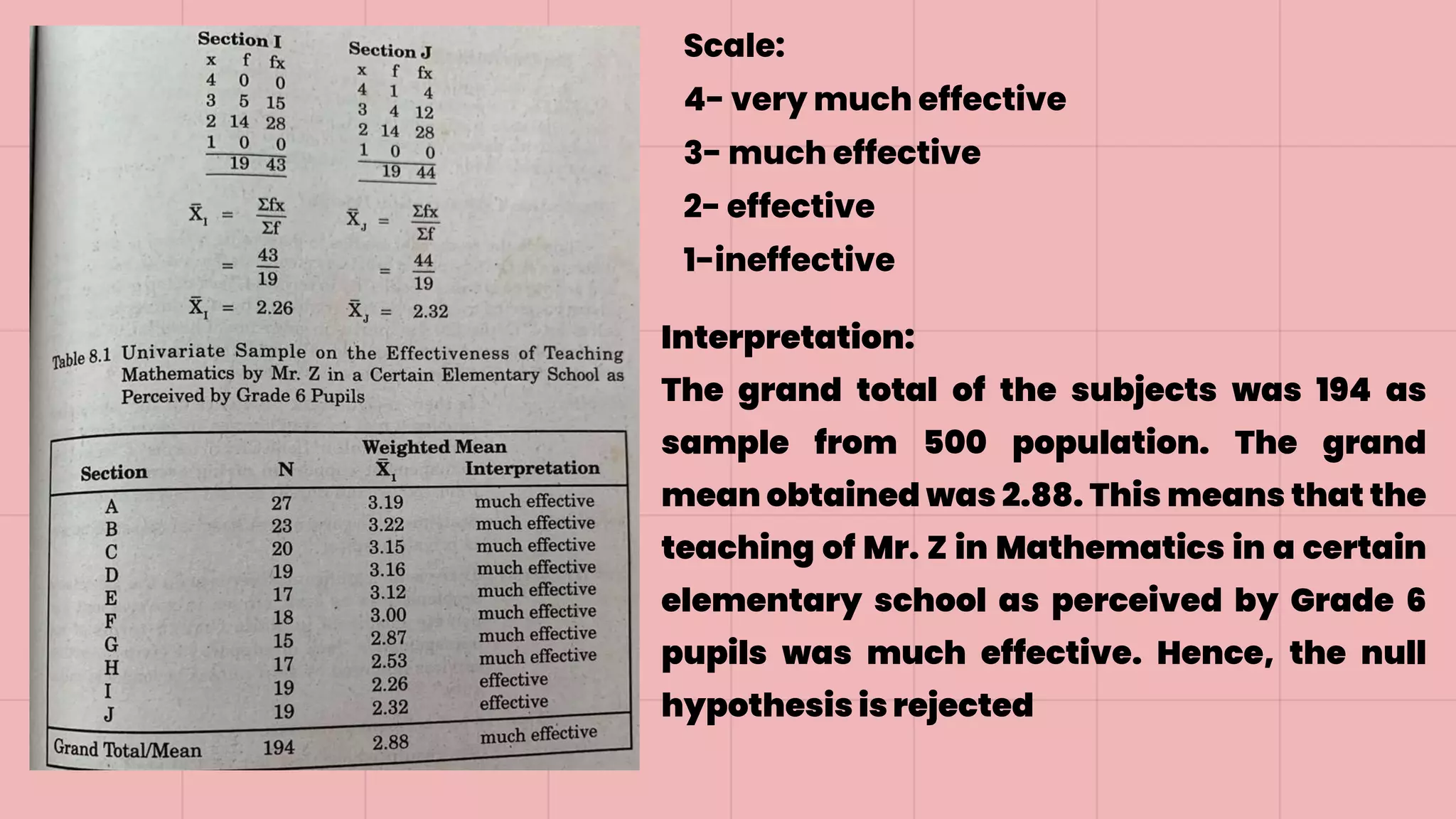 Section I

| x | f | fx |
|---|---|---|
| 4 | 0 | 0 |
| 3 | 5 | 15 |
| 2 | 14 | 28 |
| 1 | 0 | 0 |
| | 19 | 43 |

$\bar{X}_I = \frac{\Sigma fx}{\Sigma f}$

$= \frac{43}{19}$

$\bar{X}_I = 2.26$

Section J

| x | f | fx |
|---|---|---|
| 4 | 1 | 4 |
| 3 | 4 | 12 |
| 2 | 14 | 28 |
| 1 | 0 | 0 |
| | 19 | 44 |

$\bar{X}_J = \frac{\Sigma fx}{\Sigma f}$

$= \frac{44}{19}$

$\bar{X}_J = 2.32$

Table 8.1 Univariate Sample on the Effectiveness of Teaching Mathematics by Mr. Z in a Certain Elementary School as Perceived by Grade 6 Pupils

| Section | N | Weighted Mean $\bar{X}_I$ | Interpretation |
|---|---|---|---|
| A | 27 | 3.19 | much effective |
| B | 23 | 3.22 | much effective |
| C | 20 | 3.15 | much effective |
| D | 19 | 3.16 | much effective |
| E | 17 | 3.12 | much effective |
| F | 18 | 3.00 | much effective |
| G | 15 | 2.87 | much effective |
| H | 17 | 2.53 | much effective |
| I | 19 | 2.26 | effective |
| J | 19 | 2.32 | effective |
| Grand Total/Mean | 194 | 2.88 | much effective |

Scale:
4- very much effective
3- much effective
2- effective
1-ineffective

Interpretation:
The grand total of the subjects was 194 as sample from 500 population. The grand mean obtained was 2.88. This means that the teaching of Mr. Z in Mathematics in a certain elementary school as perceived by Grade 6 pupils was much effective. Hence, the null hypothesis is rejected